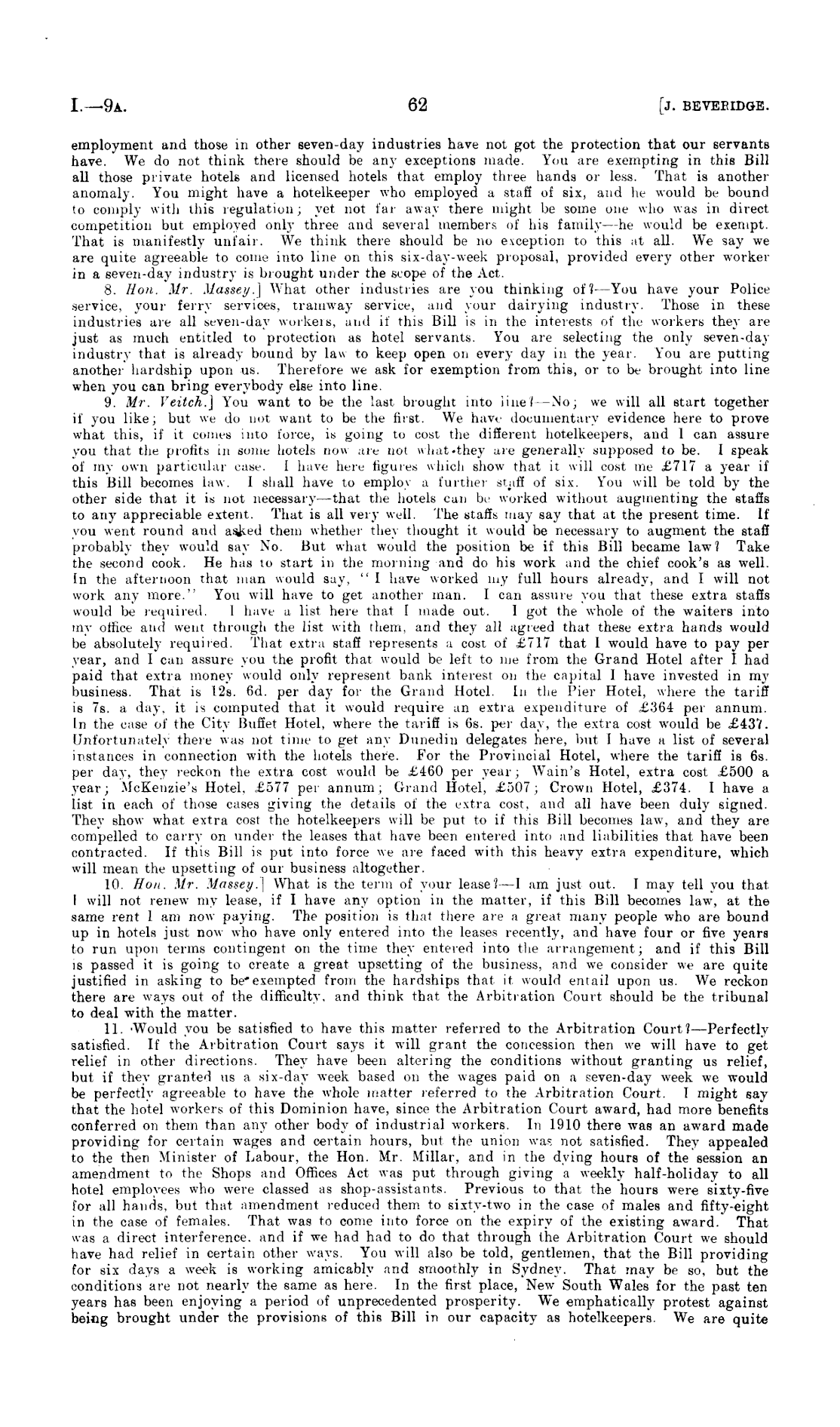 I.—9A. 62 [J. BEVERIDGE.

employment and those in other seven-day industries have not got the protection that our servants have. We do not think there should be any exceptions made. You are exempting in this Bill all those private hotels and licensed hotels that employ three hands or less. That is another anomaly. You might have a hotelkeeper who employed a staff of six, and he would be bound to comply with this regulation; yet not far away there might be some one who was in direct competition but employed only three and several members of his family—he would be exempt. That is manifestly unfair. We think there should be no exception to this at all. We say we are quite agreeable to come into line on this six-day-week proposal, provided every other worker in a seven-day industry is brought under the scope of the Act.

8. Hon. Mr. Massey.] What other industries are you thinking of?—You have your Police service, your ferry services, tramway service, and your dairying industry. Those in these industries are all seven-day workers, and if this Bill is in the interests of the workers they are just as much entitled to protection as hotel servants. You are selecting the only seven-day industry that is already bound by law to keep open on every day in the year. You are putting another hardship upon us. Therefore we ask for exemption from this, or to be brought into line when you can bring everybody else into line.

9. Mr. Veitch.] You want to be the last brought into line?—No; we will all start together if you like; but we do not want to be the first. We have documentary evidence here to prove what this, if it comes into force, is going to cost the different hotelkeepers, and I can assure you that the profits in some hotels now are not what they are generally supposed to be. I speak of my own particular case. I have here figures which show that it will cost me £717 a year if this Bill becomes law. I shall have to employ a further staff of six. You will be told by the other side that it is not necessary—that the hotels can be worked without augmenting the staffs to any appreciable extent. That is all very well. The staffs may say that at the present time. If you went round and asked them whether they thought it would be necessary to augment the staff probably they would say No. But what would the position be if this Bill became law? Take the second cook. He has to start in the morning and do his work and the chief cook's as well. In the afternoon that man would say, "I have worked my full hours already, and I will not work any more." You will have to get another man. I can assure you that these extra staffs would be required. I have a list here that I made out. I got the whole of the waiters into my office and went through the list with them, and they all agreed that these extra hands would be absolutely required. That extra staff represents a cost of £717 that I would have to pay per year, and I can assure you the profit that would be left to me from the Grand Hotel after I had paid that extra money would only represent bank interest on the capital I have invested in my business. That is 12s. 6d. per day for the Grand Hotel. In the Pier Hotel, where the tariff is 7s. a day, it is computed that it would require an extra expenditure of £364 per annum. In the case of the City Buffet Hotel, where the tariff is 6s. per day, the extra cost would be £437. Unfortunately there was not time to get any Dunedin delegates here, but I have a list of several instances in connection with the hotels there. For the Provincial Hotel, where the tariff is 6s. per day, they reckon the extra cost would be £460 per year; Wain's Hotel, extra cost £500 a year; McKenzie's Hotel, £577 per annum; Grand Hotel, £507; Crown Hotel, £374. I have a list in each of those cases giving the details of the extra cost, and all have been duly signed. They show what extra cost the hotelkeepers will be put to if this Bill becomes law, and they are compelled to carry on under the leases that have been entered into and liabilities that have been contracted. If this Bill is put into force we are faced with this heavy extra expenditure, which will mean the upsetting of our business altogether.

10. Hon. Mr. Massey.] What is the term of your lease?—I am just out. I may tell you that I will not renew my lease, if I have any option in the matter, if this Bill becomes law, at the same rent I am now paying. The position is that there are a great many people who are bound up in hotels just now who have only entered into the leases recently, and have four or five years to run upon terms contingent on the time they entered into the arrangement; and if this Bill is passed it is going to create a great upsetting of the business, and we consider we are quite justified in asking to be exempted from the hardships that it would entail upon us. We reckon there are ways out of the difficulty, and think that the Arbitration Court should be the tribunal to deal with the matter.

11. Would you be satisfied to have this matter referred to the Arbitration Court?—Perfectly satisfied. If the Arbitration Court says it will grant the concession then we will have to get relief in other directions. They have been altering the conditions without granting us relief, but if they granted us a six-day week based on the wages paid on a seven-day week we would be perfectly agreeable to have the whole matter referred to the Arbitration Court. I might say that the hotel workers of this Dominion have, since the Arbitration Court award, had more benefits conferred on them than any other body of industrial workers. In 1910 there was an award made providing for certain wages and certain hours, but the union was not satisfied. They appealed to the then Minister of Labour, the Hon. Mr. Millar, and in the dying hours of the session an amendment to the Shops and Offices Act was put through giving a weekly half-holiday to all hotel employees who were classed as shop-assistants. Previous to that the hours were sixty-five for all hands, but that amendment reduced them to sixty-two in the case of males and fifty-eight in the case of females. That was to come into force on the expiry of the existing award. That was a direct interference, and if we had had to do that through the Arbitration Court we should have had relief in certain other ways. You will also be told, gentlemen, that the Bill providing for six days a week is working amicably and smoothly in Sydney. That may be so, but the conditions are not nearly the same as here. In the first place, New South Wales for the past ten years has been enjoying a period of unprecedented prosperity. We emphatically protest against being brought under the provisions of this Bill in our capacity as hotelkeepers. We are quite